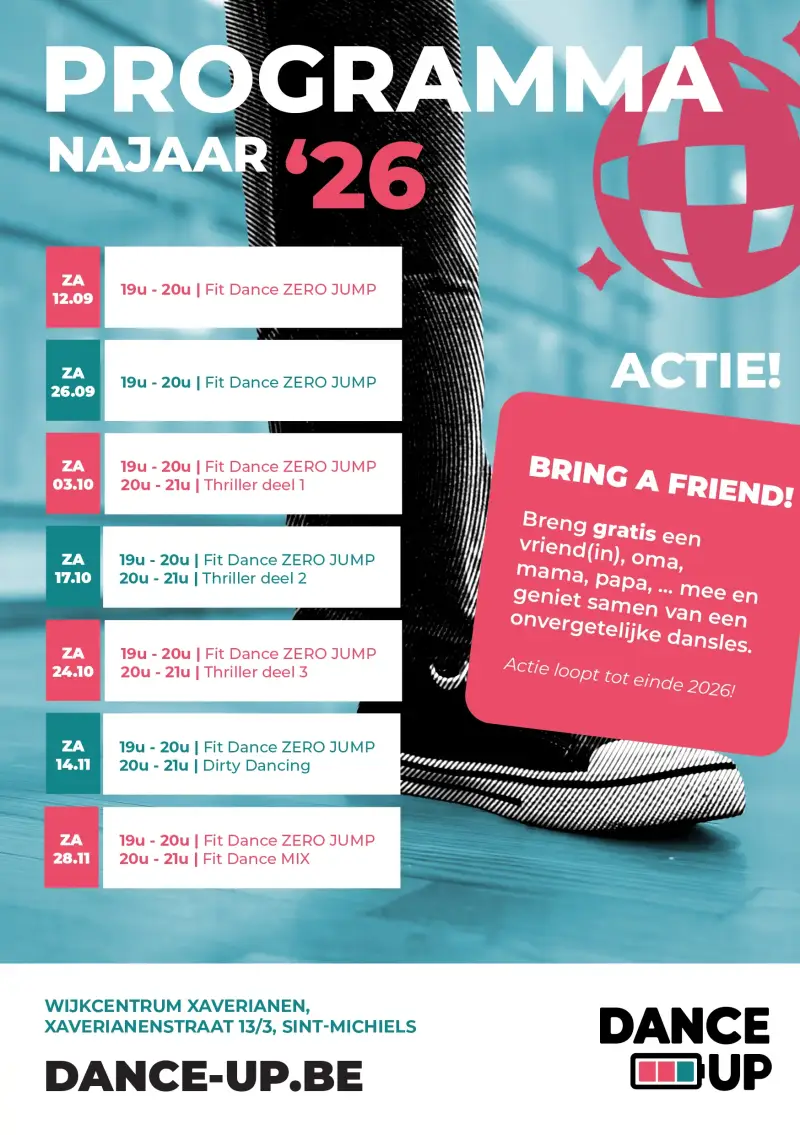 PROGRAMMA
NAJAAR '26

ZA
12.09
19u - 20u | Fit Dance ZERO JUMP

ZA
26.09
19u - 20u | Fit Dance ZERO JUMP

ZA
03.10
19u - 20u | Fit Dance ZERO JUMP
20u - 21u | Thriller deel 1

ZA
17.10
19u - 20u | Fit Dance ZERO JUMP
20u - 21u | Thriller deel 2

ZA
24.10
19u - 20u | Fit Dance ZERO JUMP
20u - 21u | Thriller deel 3

ZA
14.11
19u - 20u | Fit Dance ZERO JUMP
20u - 21u | Dirty Dancing

ZA
28.11
19u - 20u | Fit Dance ZERO JUMP
20u - 21u | Fit Dance MIX

ACTIE!

BRING A FRIEND!

Breng gratis een vriend(in), oma, mama, papa, ... mee en geniet samen van een onvergetelijke dansles.

Actie loopt tot einde 2026!

WIJKCENTRUM XAVERIANEN,
XAVERIANENSTRAAT 13/3, SINT-MICHIELS

DANCE-UP.BE

DANCE
UP